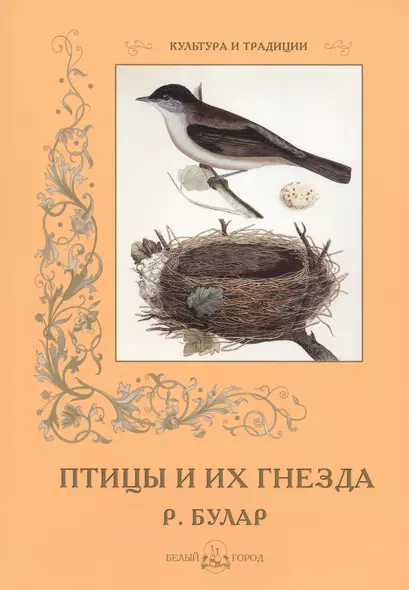 КУЛЬТУРА И ТРАДИЦИИ

ПТИЦЫ И ИХ ГНЕЗДА

Р. БУЛАР

БЕЛЫЙ ГОРОД